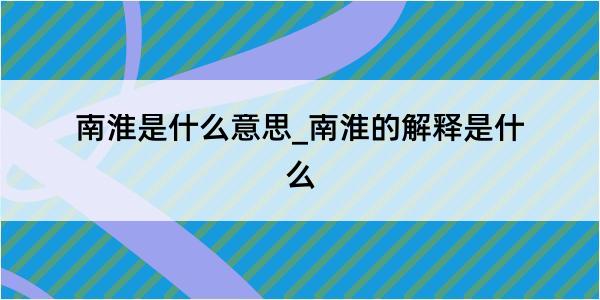 南淮是什么意思_南淮的解释是什么